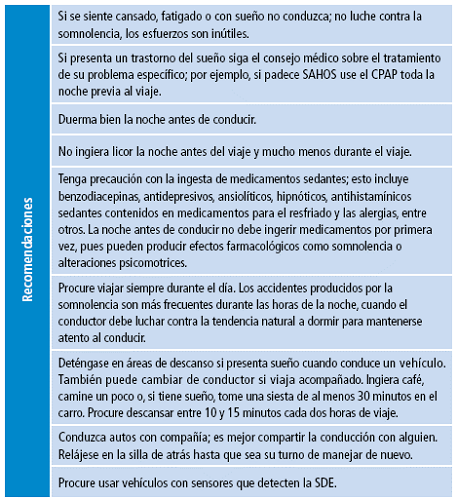 Recomendaciones

Si se siente cansado, fatigado o con sueño no conduzca; no luche contra la somnolencia, los esfuerzos son inútiles.

Si presenta un trastorno del sueño siga el consejo médico sobre el tratamiento de su problema específico; por ejemplo, si padece SAHOS use el CPAP toda la noche previa al viaje.

Duerma bien la noche antes de conducir.

No ingiera licor la noche antes del viaje y mucho menos durante el viaje.

Tenga precaución con la ingesta de medicamentos sedantes; esto incluye benzodiacepinas, antidepresivos, ansiolíticos, hipnóticos, antihistamínicos sedantes contenidos en medicamentos para el resfriado y las alergias, entre otros. La noche antes de conducir no debe ingerir medicamentos por primera vez, pues pueden producir efectos farmacológicos como somnolencia o alteraciones psicomotrices.

Procure viajar siempre durante el día. Los accidentes producidos por la somnolencia son más frecuentes durante las horas de la noche, cuando el conductor debe luchar contra la tendencia natural a dormir para mantenerse atento al conducir.

Deténgase en áreas de descanso si presenta sueño cuando conduce un vehículo. También puede cambiar de conductor si viaja acompañado. Ingiera café, camine un poco o, si tiene sueño, tome una siesta de al menos 30 minutos en el carro. Procure descansar entre 10 y 15 minutos cada dos horas de viaje.

Conduzca autos con compañía; es mejor compartir la conducción con alguien. Relájese en la silla de atrás hasta que sea su turno de manejar de nuevo.

Procure usar vehículos con sensores que detecten la SDE.